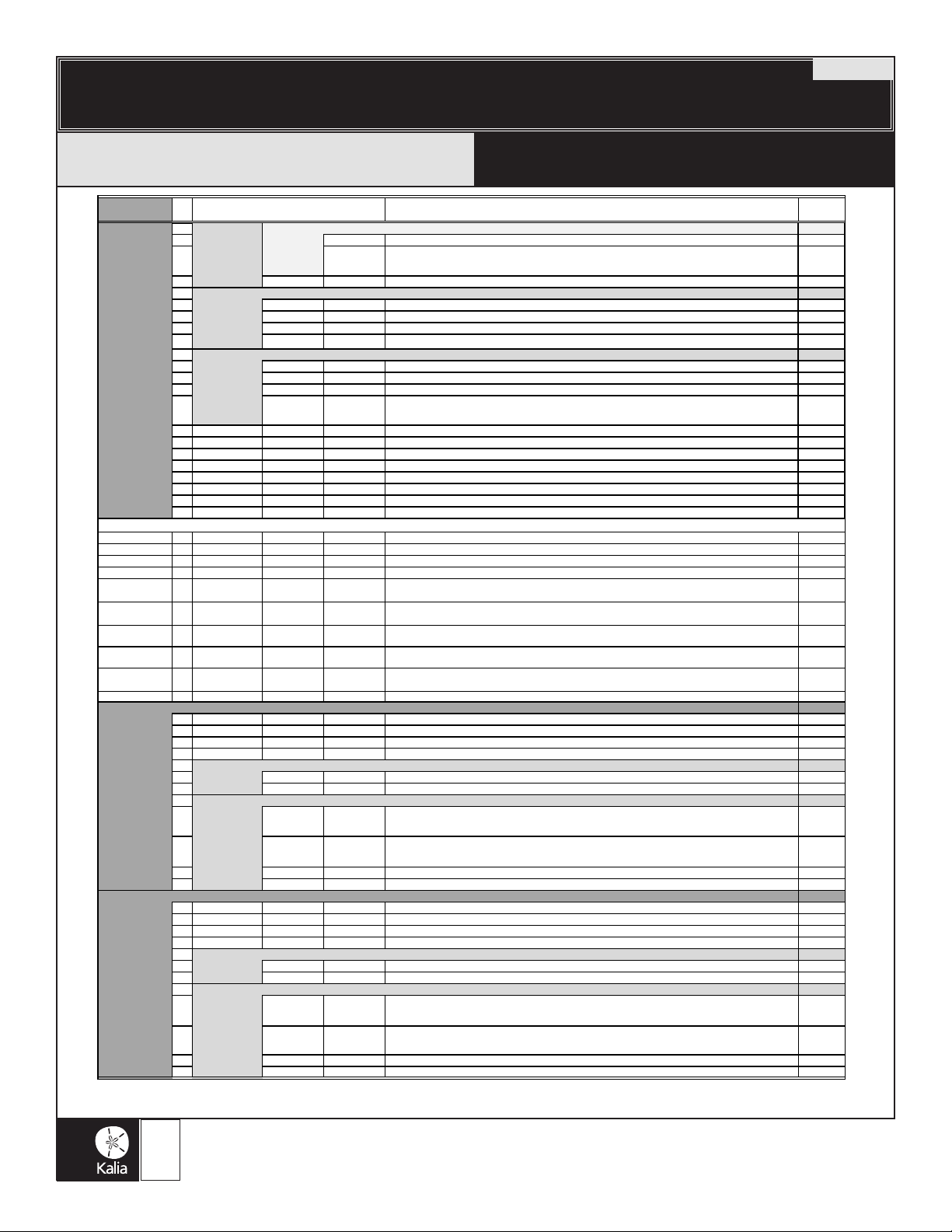 Kalia